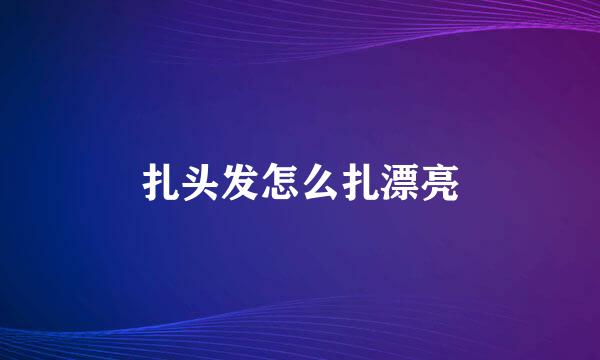 扎头发怎么扎漂亮